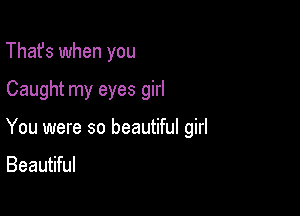 That's when you

Caught my eyes girl

You were so beautiful girl

Beautiful